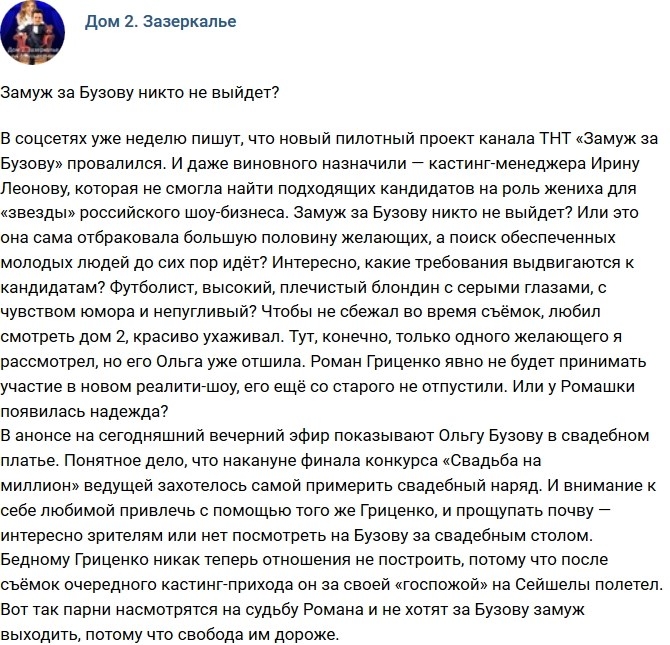 Дом 2. Зазеркалье

Замуж за Бузову никто не выйдет?

В соцсетях уже неделю пишут, что новый пилотный проект канала ТНТ «Замуж за Бузову» провалился. И даже виновного назначили — кастинг-менеджера Ирину Леонову, которая не смогла найти подходящих кандидатов на роль жениха для «звезды» российского шоу-бизнеса. Замуж за Бузову никто не выйдет? Или это она сама отбраковала большую половину желающих, а поиск обеспеченных молодых людей до сих пор идёт? Интересно, какие требования выдвигаются к кандидатам? Футболист, высокий, плечистый блондин с серыми глазами, с чувством юмора и непугливый? Чтобы не сбежал во время съёмок, любил смотреть дом 2, красиво ухаживал. Тут, конечно, только одного желающего я рассмотрел, но его Ольга уже отшила. Роман Гриценко явно не будет принимать участие в новом реалити-шоу, его ещё со старого не отпустили. Или у Ромашки появилась надежда?
В анонсе на сегодняшний вечерний эфир показывают Ольгу Бузову в свадебном платье. Понятное дело, что накануне финала конкурса «Свадьба на миллион» ведущей захотелось самой примерить свадебный наряд. И внимание к себе любимой привлечь с помощью того же Гриценко, и прощупать почву — интересно зрителям или нет посмотреть на Бузову за свадебным столом. Бедному Гриценко никак теперь отношения не построить, потому что после съёмок очередного кастинг-прихода он за своей «госпожой» на Сейшелы полетел. Вот так парни насмотрятся на судьбу Романа и не хотят за Бузову замуж выходить, потому что свобода им дороже.